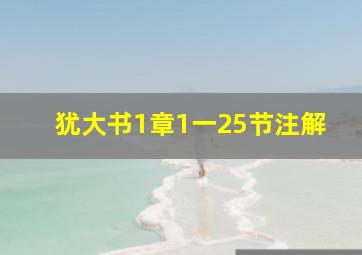 犹大书1章1一25节注解